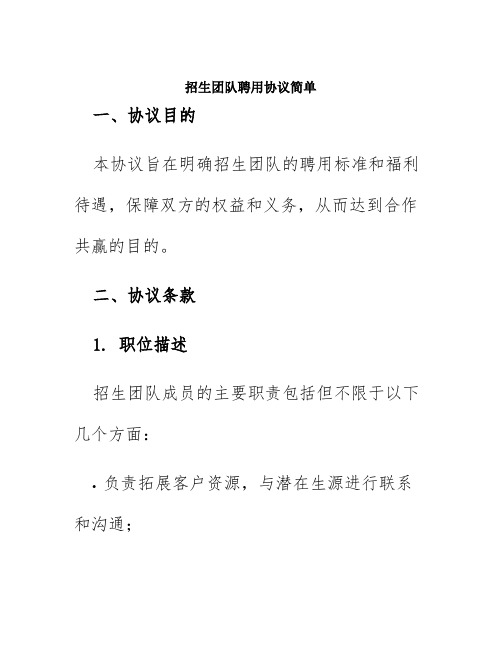 招生团队聘用协议简单

一、协议目的

本协议旨在明确招生团队的聘用标准和福利待遇，保障双方的权益和义务，从而达到合作共赢的目的。

二、协议条款

1. 职位描述

招生团队成员的主要职责包括但不限于以下几个方面：

· 负责拓展客户资源，与潜在生源进行联系和沟通；